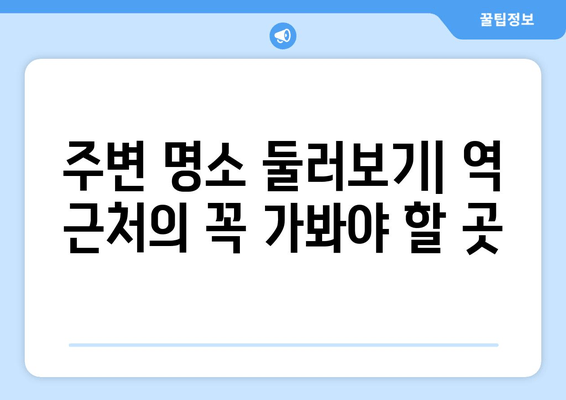 꿀팁정보

주변 명소 둘러보기| 역 근처의 꼭 가봐야 할 곳